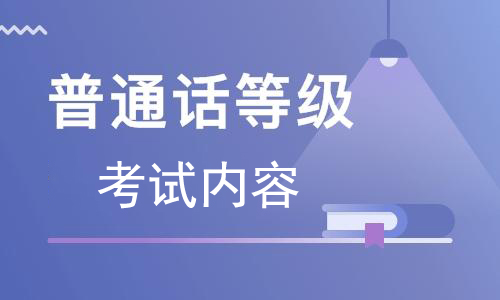 普通话等级

考试内容